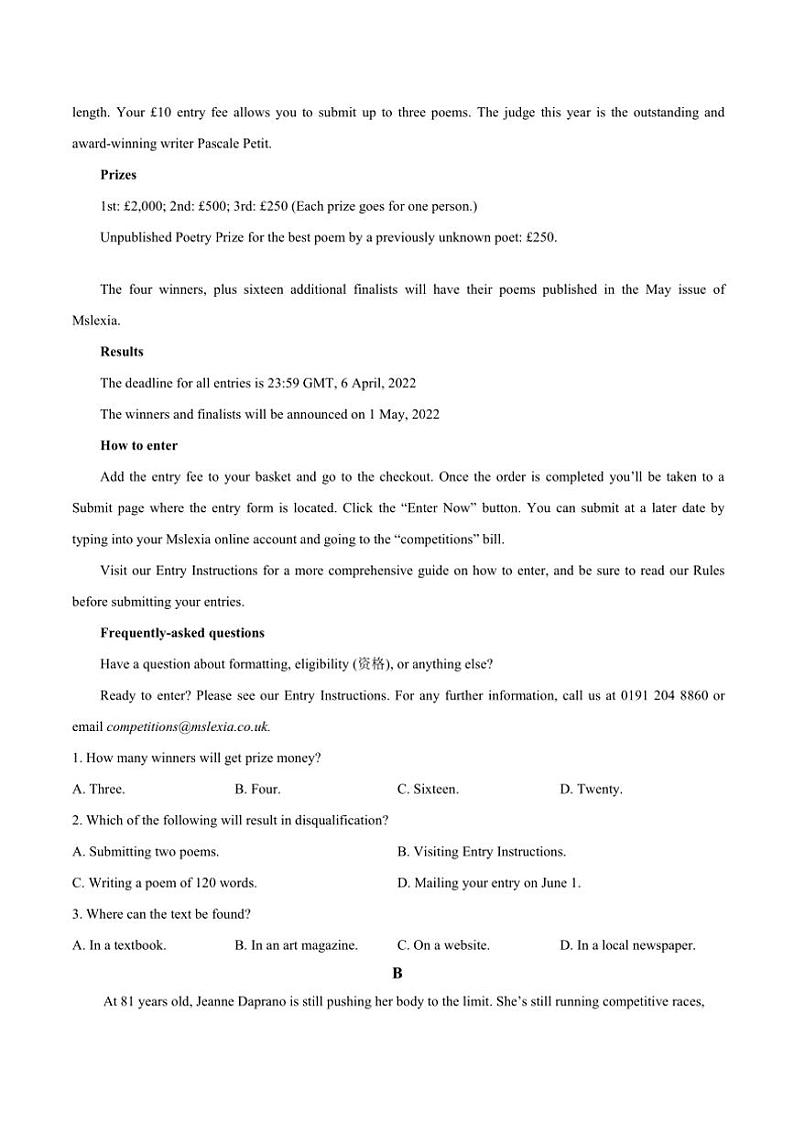 length. Your £10 entry fee allows you to submit up to three poems. The judge this year is the outstanding and award-winning writer Pascale Petit.

Prizes

1st: £2,000; 2nd: £500; 3rd: £250 (Each prize goes for one person.)

Unpublished Poetry Prize for the best poem by a previously unknown poet: £250.

The four winners, plus sixteen additional finalists will have their poems published in the May issue of Mslexia.

Results

The deadline for all entries is 23:59 GMT, 6 April, 2022

The winners and finalists will be announced on 1 May, 2022

How to enter

Add the entry fee to your basket and go to the checkout. Once the order is completed you'll be taken to a Submit page where the entry form is located. Click the "Enter Now" button. You can submit at a later date by typing into your Mslexia online account and going to the "competitions" bill.

Visit our Entry Instructions for a more comprehensive guide on how to enter, and be sure to read our Rules before submitting your entries.

Frequently-asked questions

Have a question about formatting, eligibility (资格), or anything else?

Ready to enter? Please see our Entry Instructions. For any further information, call us at 0191 204 8860 or email competitions@mslexia.co.uk.

1. How many winners will get prize money?

A. Three.	B. Four.	C. Sixteen.	D. Twenty.

2. Which of the following will result in disqualification?

A. Submitting two poems.	B. Visiting Entry Instructions.

C. Writing a poem of 120 words.	D. Mailing your entry on June 1.

3. Where can the text be found?

A. In a textbook.	B. In an art magazine.	C. On a website.	D. In a local newspaper.

B

At 81 years old, Jeanne Daprano is still pushing her body to the limit. She's still running competitive races,